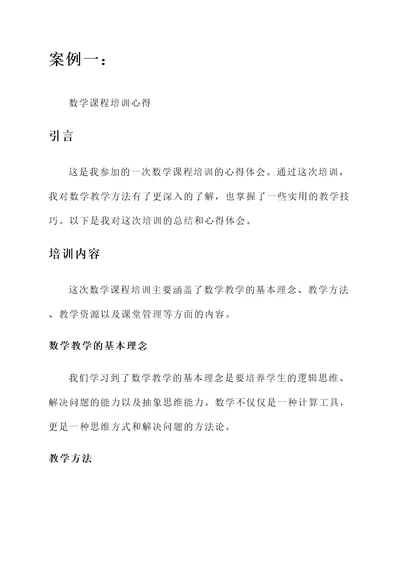 案例一：

数学课程培训心得

引言

这是我参加的一次数学课程培训的心得体会。通过这次培训，我对数学教学方法有了更深入的了解，也掌握了一些实用的教学技巧。以下是我对这次培训的总结和心得体会。

培训内容

这次数学课程培训主要涵盖了数学教学的基本理念、教学方法、教学资源以及课堂管理等方面的内容。

数学教学的基本理念

我们学习到了数学教学的基本理念是要培养学生的逻辑思维、解决问题的能力以及抽象思维能力。数学不仅仅是一种计算工具，更是一种思维方式和解决问题的方法论。

教学方法